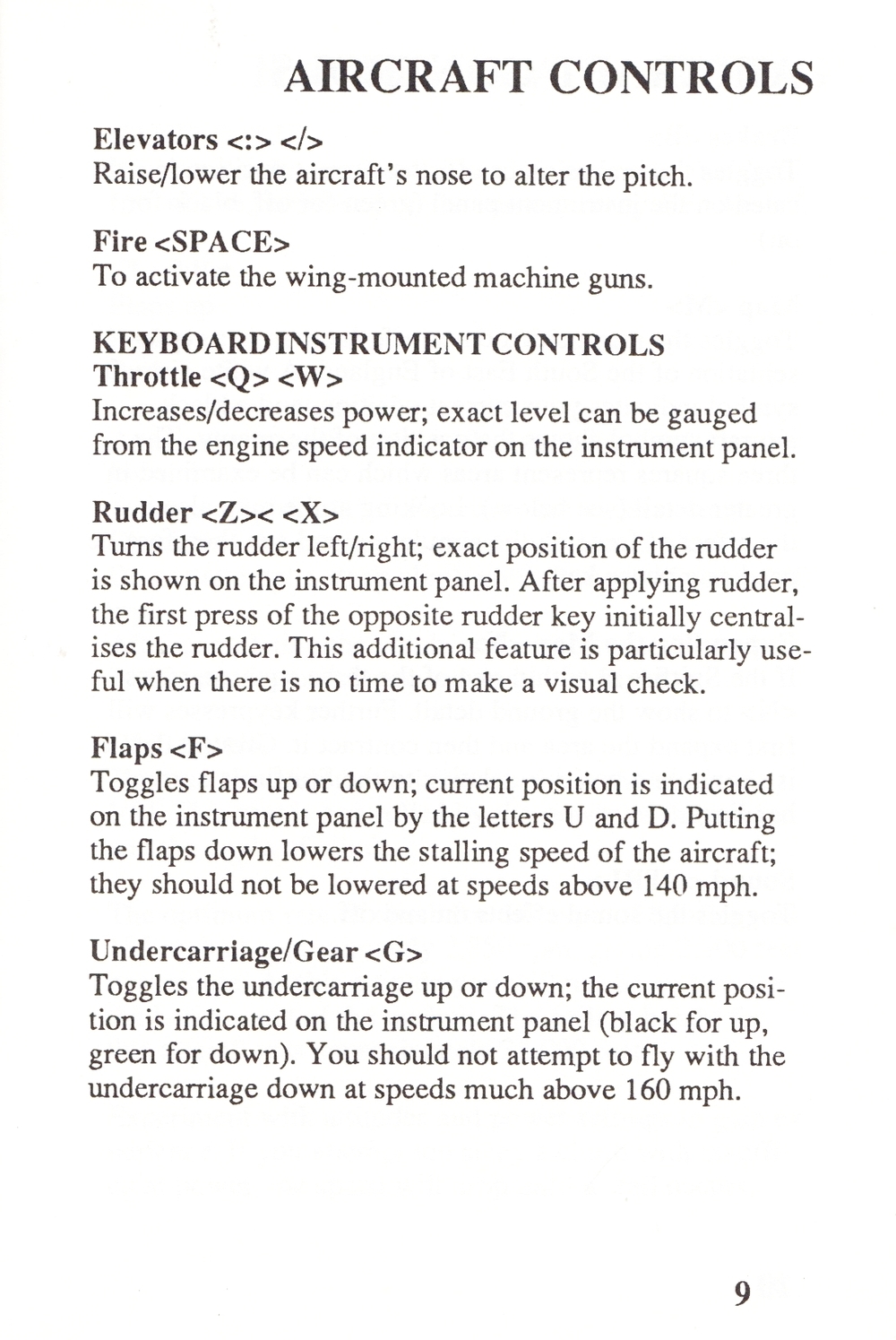 AIRCRAFT CONTROLS

Elevators <:> </>
Raise/lower the aircraft's nose to alter the pitch.

Fire <SPACE>
To activate the wing-mounted machine guns.

KEYBOARD INSTRUMENT CONTROLS
Throttle <Q> <W>
Increases/decreases power; exact level can be gauged from the engine speed indicator on the instrument panel.

Rudder <Z>< <X>
Turns the rudder left/right; exact position of the rudder is shown on the instrument panel. After applying rudder, the first press of the opposite rudder key initially centralises the rudder. This additional feature is particularly useful when there is no time to make a visual check.

Flaps <F>
Toggles flaps up or down; current position is indicated on the instrument panel by the letters U and D. Putting the flaps down lowers the stalling speed of the aircraft; they should not be lowered at speeds above 140 mph.

Undercarriage/Gear <G>
Toggles the undercarriage up or down; the current position is indicated on the instrument panel (black for up, green for down). You should not attempt to fly with the undercarriage down at speeds much above 160 mph.

9